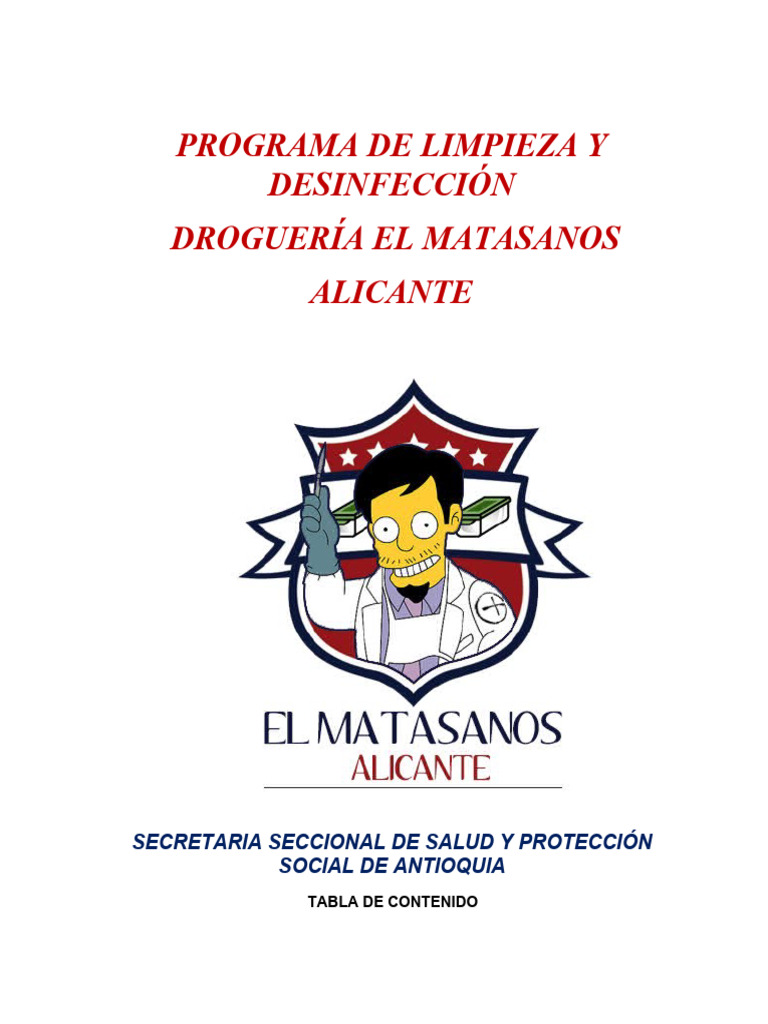 PROGRAMA DE LIMPIEZA Y DESINFECCIÓN

DROGUERÍA EL MATASANOS

ALICANTE

EL MATASANOS
ALICANTE

SECRETARIA SECCIONAL DE SALUD Y PROTECCIÓN SOCIAL DE ANTIOQUIA

TABLA DE CONTENIDO